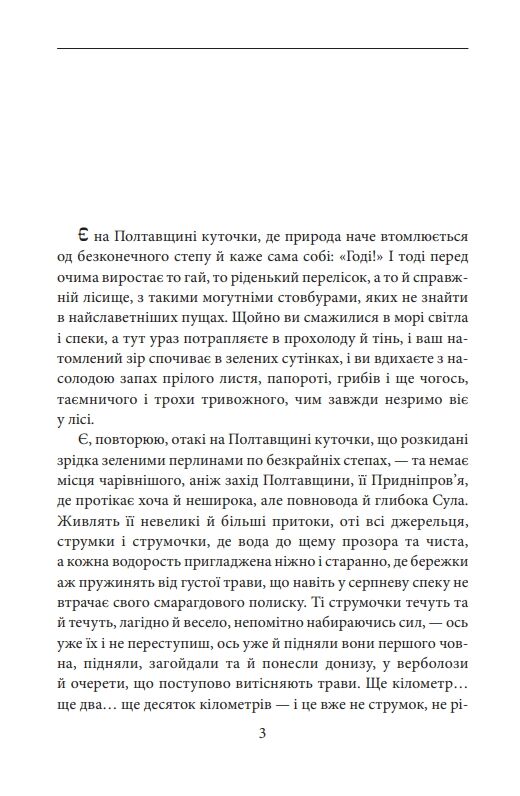 Є на Полтавщині куточки, де природа наче втомлюється од безконечного степу й каже сама собі: «Годі!» І тоді перед очима виростає то гай, то ріденький перелісок, а то й справжній лісище, з такими могутніми стовбурами, яких не знайти в найславетніших пущах. Щойно ви смажилися в морі світла і спеки, а тут ураз потрапляєте в прохолоду й тінь, і ваш натомлений зір спочиває в зелених сутінках, і ви вдихаєте з насолодою запах прілого листя, папороті, грибів і ще чогось, таємничого і трохи тривожного, чим завжди незримо віє у лісі.

Є, повторюю, отакі на Полтавщині куточки, що розкидані зрідка зеленими перлинами по безкрайніх степах, — та немає місця чарівнішого, аніж захід Полтавщини, її Придніпров'я, де протікає хоча й неширока, але повновода й глибока Сула. Живлять її невеликі й більші притоки, оті всі джерельця, струмки і струмочки, де вода до щему прозора та чиста, а кожна водорость пригладжена ніжно і старанно, де бережки аж пружинять від густої трави, що навіть у серпневу спеку не втрачає свого смарагдового полиску. Ті струмочки течуть та й течуть, лагідно й весело, непомітно набираючись сил, — ось уже їх і не переступиш, ось уже й підняли вони першого човна, підняли, загойдали та й понесли донизу, у верболози й очерети, що поступово витісняють трави. Ще кілометр… ще два… ще десяток кілометрів — і це вже не струмок, не рі-

3